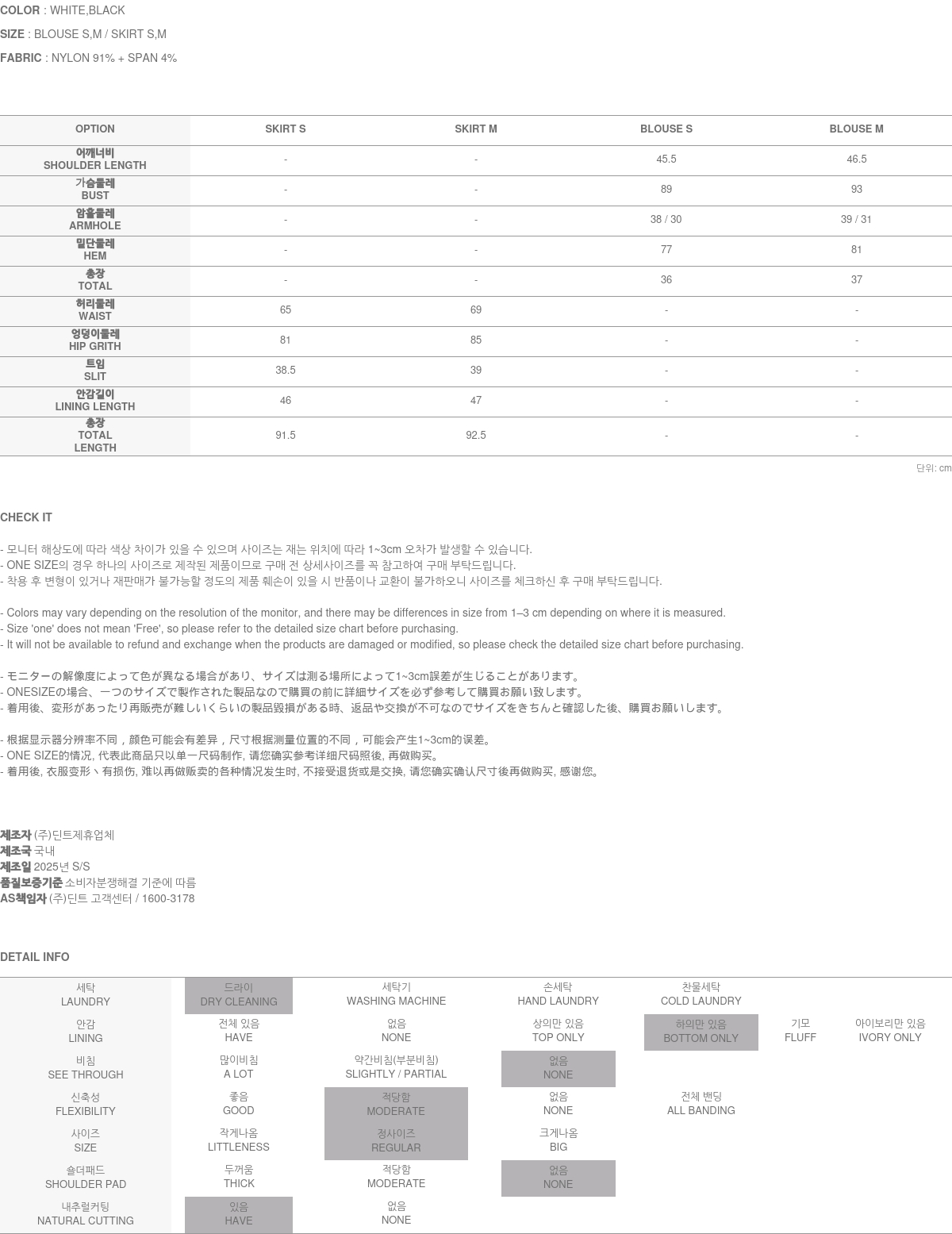 COLOR : WHITE,BLACK

SIZE : BLOUSE S,M / SKIRT S,M

FABRIC : NYLON 91% + SPAN 4%

| OPTION | SKIRT S | SKIRT M | BLOUSE S | BLOUSE M |
|---|---|---|---|---|
| 어깨너비 SHOULDER LENGTH | - | - | 45.5 | 46.5 |
| 가슴둘레 BUST | - | - | 89 | 93 |
| 암홀둘레 ARMHOLE | - | - | 38 / 30 | 39 / 31 |
| 밑단둘레 HEM | - | - | 77 | 81 |
| 총장 TOTAL | - | - | 36 | 37 |
| 허리둘레 WAIST | 65 | 69 | - | - |
| 엉덩이둘레 HIP GRITH | 81 | 85 | - | - |
| 트임 SLIT | 38.5 | 39 | - | - |
| 안감길이 LINING LENGTH | 46 | 47 | - | - |
| 총장 TOTAL LENGTH | 91.5 | 92.5 | - | - |

단위: cm

CHECK IT

- 모니터 해상도에 따라 색상 차이가 있을 수 있으며 사이즈는 재는 위치에 따라 1~3cm 오차가 발생할 수 있습니다.
- ONE SIZE의 경우 하나의 사이즈로 제작된 제품이므로 구매 전 상세사이즈를 꼭 참고하여 구매 부탁드립니다.
- 착용 후 변형이 있거나 재판매가 불가능할 정도의 제품 훼손이 있을 시 반품이나 교환이 불가하오니 사이즈를 체크하신 후 구매 부탁드립니다.

- Colors may vary depending on the resolution of the monitor, and there may be differences in size from 1–3 cm depending on where it is measured.
- Size 'one' does not mean 'Free', so please refer to the detailed size chart before purchasing.
- It will not be available to refund and exchange when the products are damaged or modified, so please check the detailed size chart before purchasing.

- モニターの解像度によって色が異なる場合があり、サイズは測る場所によって1~3cm誤差が生じることがあります。
- ONESIZEの場合、一つのサイズで製作された製品なので購買の前に詳細サイズを必ず参考して購買お願い致します。
- 着用後、変形があったり再販売が難しいくらいの製品毀損がある時、返品や交換が不可なのでサイズをきちんと確認した後、購買お願いします。

- 根据显示器分辨率不同，颜色可能会有差异，尺寸根据测量位置的不同，可能会产生1~3cm的误差。
- ONE SIZE的情况, 代表此商品只以单一尺码制作, 请您确实参考详细尺码照後, 再做购买。
- 着用後, 衣服变形丶有损伤, 难以再做贩卖的各种情况发生时, 不接受退货或是交换, 请您确实确认尺寸後再做购买, 感谢您。

제조자 (주)딘트제휴업체
제조국 국내
제조일 2025년 S/S
품질보증기준 소비자분쟁해결 기준에 따름
AS책임자 (주)딘트 고객센터 / 1600-3178

DETAIL INFO

세탁 LAUNDRY
드라이 DRY CLEANING
세탁기 WASHING MACHINE
손세탁 HAND LAUNDRY
찬물세탁 COLD LAUNDRY

안감 LINING
전체 있음 HAVE
없음 NONE
상의만 있음 TOP ONLY
하의만 있음 BOTTOM ONLY
기모 FLUFF
아이보리만 있음 IVORY ONLY

비침 SEE THROUGH
많이비침 A LOT
약간비침(부분비침) SLIGHTLY / PARTIAL
없음 NONE

신축성 FLEXIBILITY
좋음 GOOD
적당함 MODERATE
없음 NONE
전체 밴딩 ALL BANDING

사이즈 SIZE
작게나옴 LITTLENESS
정사이즈 REGULAR
크게나옴 BIG

숄더패드 SHOULDER PAD
두꺼움 THICK
적당함 MODERATE
없음 NONE

내추럴커팅 NATURAL CUTTING
있음 HAVE
없음 NONE